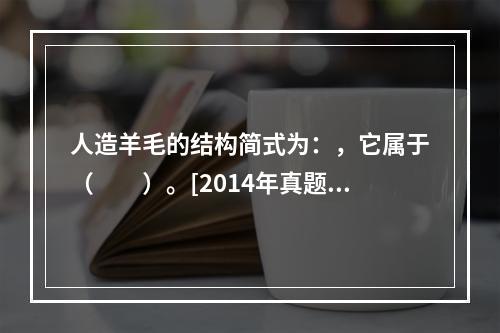 人造羊毛的结构简式为：，它属于（　　）。[2014年真题...